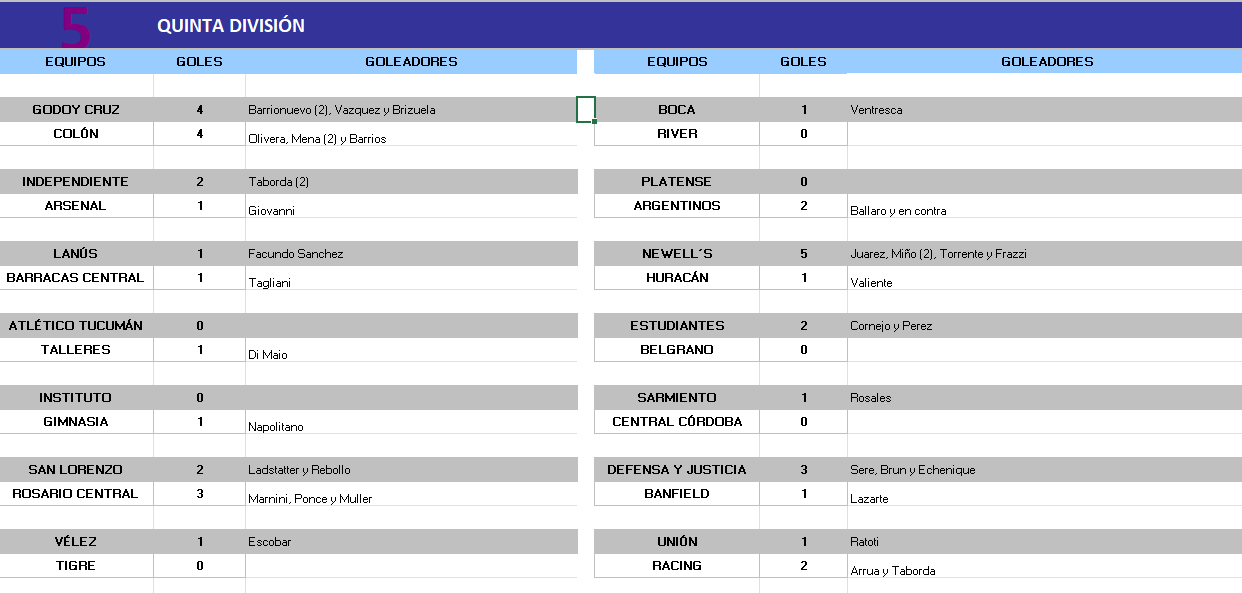 5 QUINTA DIVISIÓN

| EQUIPOS | GOLES | GOLEADORES |
|---|---|---|
| GODOY CRUZ | 4 | Barrionuevo (2), Vazquez y Brizuela |
| COLÓN | 4 | Olivera, Mena (2) y Barrios |
| INDEPENDIENTE | 2 | Taborda (2) |
| ARSENAL | 1 | Giovanni |
| LANÚS | 1 | Facundo Sanchez |
| BARRACAS CENTRAL | 1 | Tagliani |
| ATLÉTICO TUCUMÁN | 0 | |
| TALLERES | 1 | Di Maio |
| INSTITUTO | 0 | |
| GIMNASIA | 1 | Napolitano |
| SAN LORENZO | 2 | Ladstatter y Rebollo |
| ROSARIO CENTRAL | 3 | Marnini, Ponce y Muller |
| VÉLEZ | 1 | Escobar |
| TIGRE | 0 | |

| EQUIPOS | GOLES | GOLEADORES |
|---|---|---|
| BOCA | 1 | Ventresca |
| RIVER | 0 | |
| PLATENSE | 0 | |
| ARGENTINOS | 2 | Ballaro y en contra |
| NEWELL´S | 5 | Juarez, Miño (2), Torrente y Frazzi |
| HURACÁN | 1 | Valiente |
| ESTUDIANTES | 2 | Cornejo y Perez |
| BELGRANO | 0 | |
| SARMIENTO | 1 | Rosales |
| CENTRAL CÓRDOBA | 0 | |
| DEFENSA Y JUSTICIA | 3 | Sere, Brun y Echenique |
| BANFIELD | 1 | Lazarte |
| UNIÓN | 1 | Ratoti |
| RACING | 2 | Arrua y Taborda |